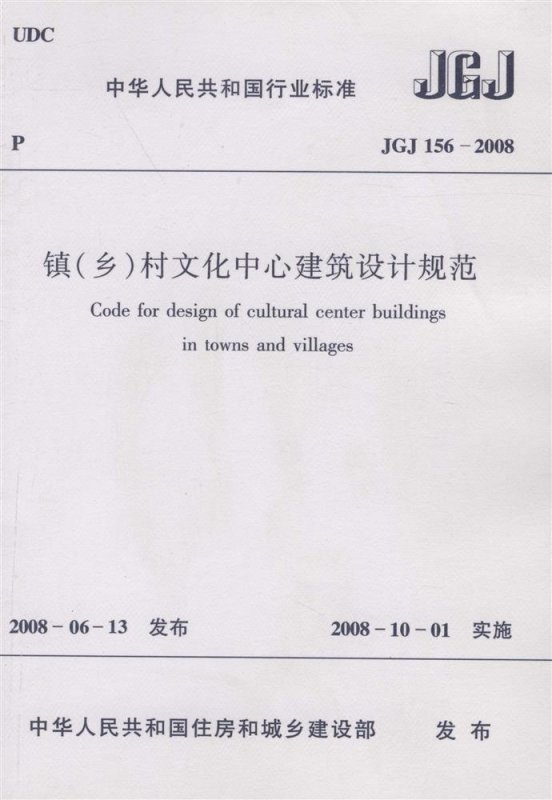 UDC

中华人民共和国行业标准

JGJ

P

JGJ 156-2008

镇(乡)村文化中心建筑设计规范

Code for design of cultural center buildings in towns and villages

2008-06-13 发布

2008-10-01 实施

中华人民共和国住房和城乡建设部 发布